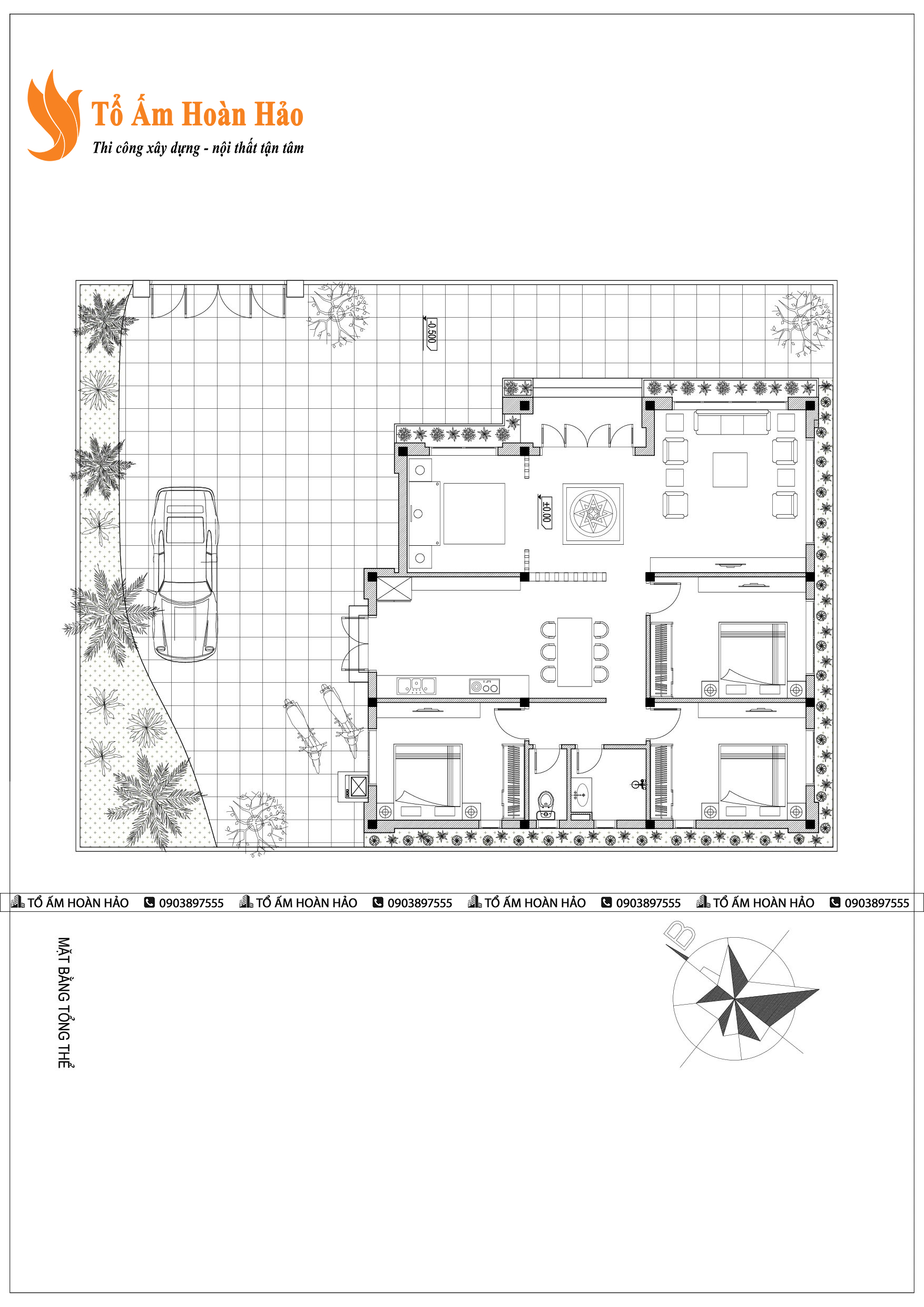 Tổ Ấm Hoàn Hảo
Thi công xây dựng - nội thất tận tâm

-0.500

±0.00

TỔ ẤM HOÀN HẢO 0903897555 TỔ ẤM HOÀN HẢO 0903897555 TỔ ẤM HOÀN HẢO 0903897555 TỔ ẤM HOÀN HẢO 0903897555

MẶT BẰNG TỔNG THỂ

B